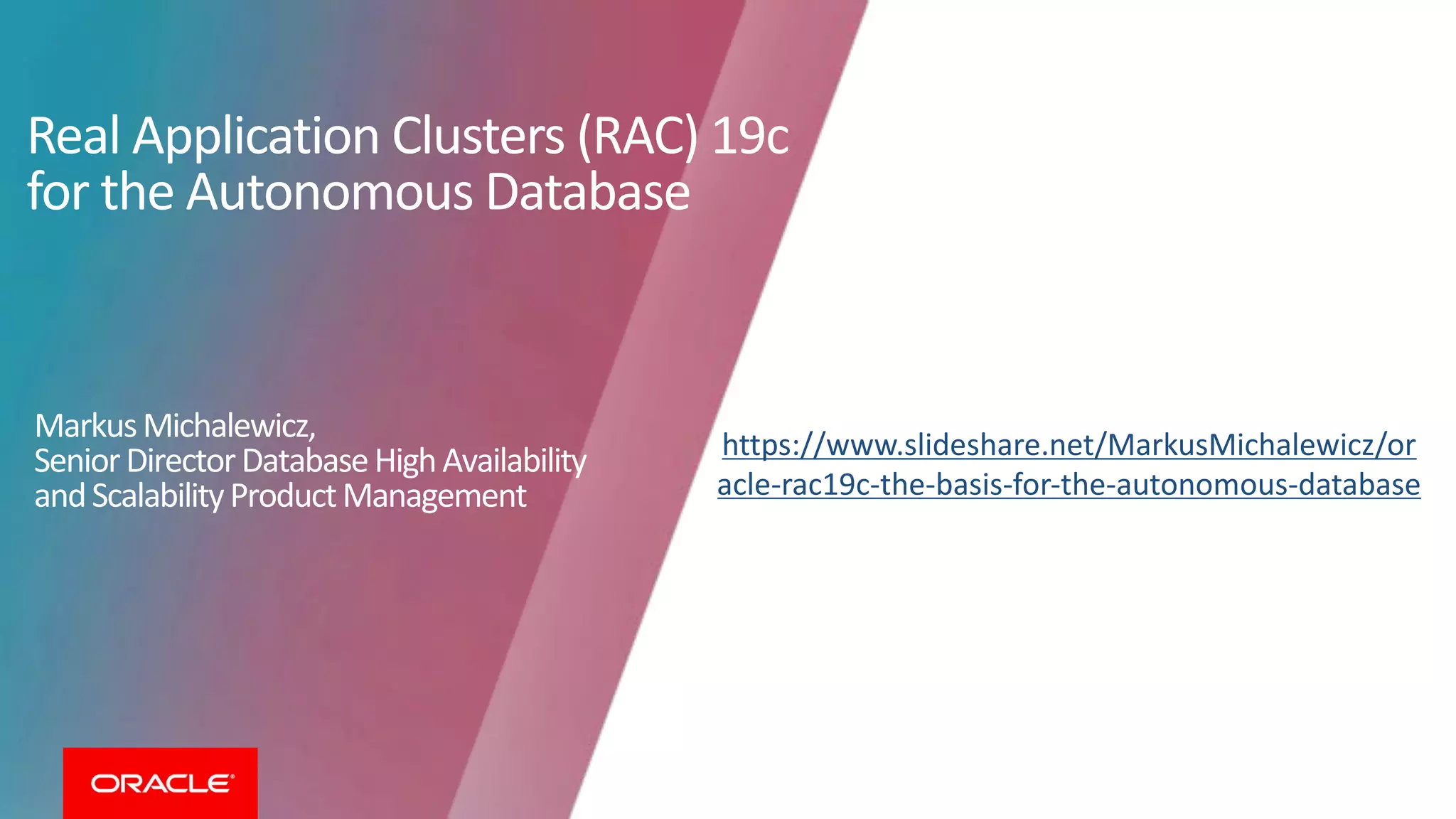 Real Application Clusters (RAC) 19c for the Autonomous Database

Markus Michalewicz,
Senior Director Database High Availability and Scalability Product Management

https://www.slideshare.net/MarkusMichalewicz/oracle-rac19c-the-basis-for-the-autonomous-database

ORACLE